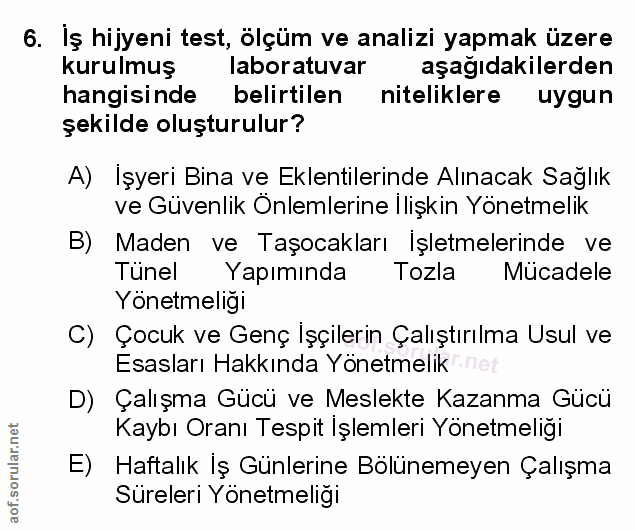 6. İş hijyeni test, ölçüm ve analizi yapmak üzere kurulmuş laboratuvar aşağıdakilerden hangisinde belirtilen niteliklere uygun şekilde oluşturulur?

A) İşyeri Bina ve Eklentilerinde Alınacak Sağlık ve Güvenlik Önlemlerine İlişkin Yönetmelik

B) Maden ve Taşocakları İşletmelerinde ve Tünel Yapımında Tozla Mücadele Yönetmeliği

C) Çocuk ve Genç İşçilerin Çalıştırılma Usul ve Esasları Hakkında Yönetmelik

aof.sorular.net

D) Çalışma Gücü ve Meslekte Kazanma Gücü Kaybı Oranı Tespit İşlemleri Yönetmeliği

E) Haftalık İş Günlerine Bölünemeyen Çalışma Süreleri Yönetmeliği

aof.sorular.net